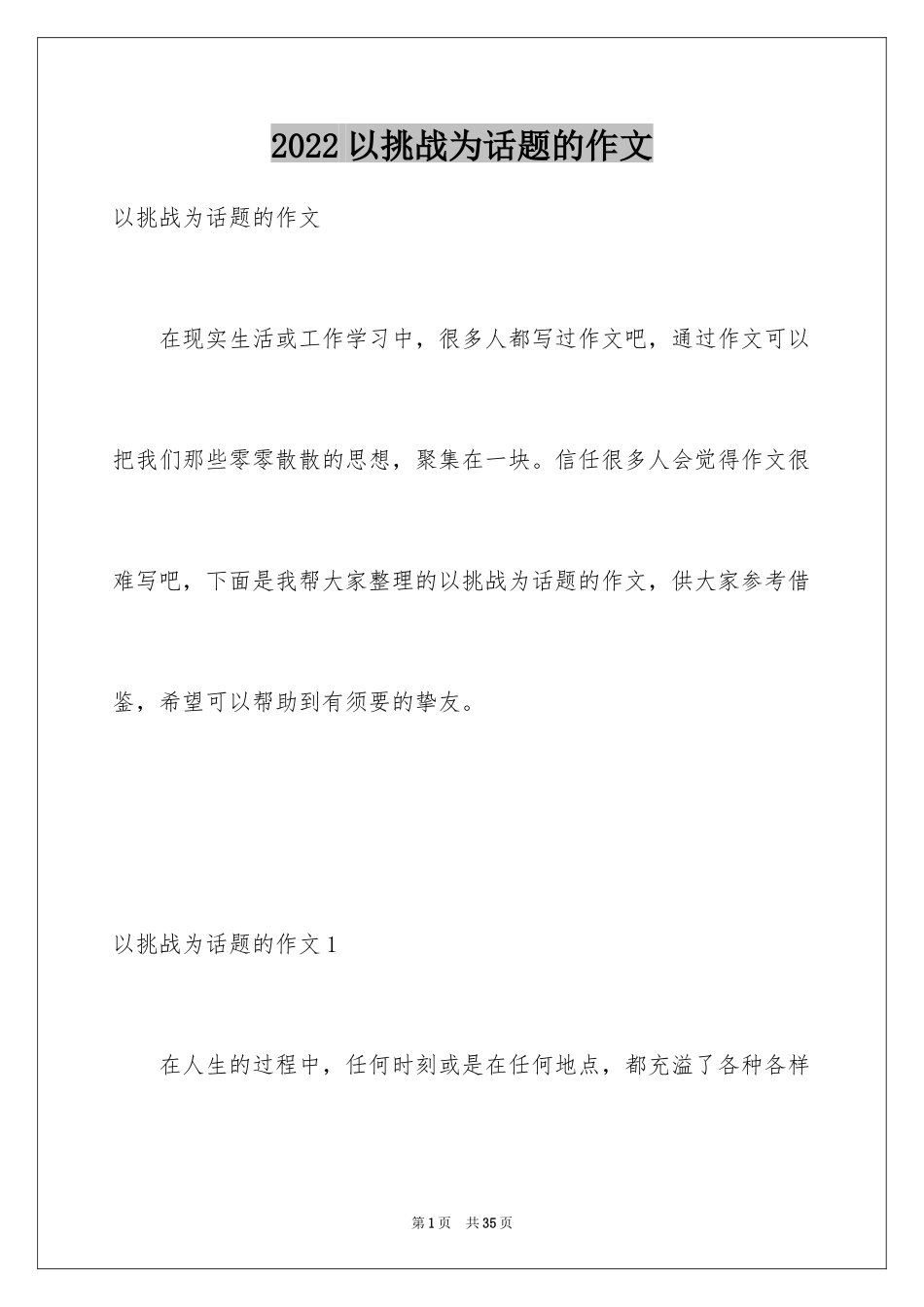 2022 以挑战为话题的作文

以挑战为话题的作文

在现实生活或工作学习中，很多人都写过作文吧，通过作文可以把我们那些零零散散的思想，聚集在一块。信任很多人会觉得作文很难写吧，下面是我帮大家整理的以挑战为话题的作文，供大家参考借鉴，希望可以帮助到有须要的挚友。

以挑战为话题的作文 1

在人生的过程中，任何时刻或是在任何地点，都充溢了各种各样

第 1 页 共 35 页